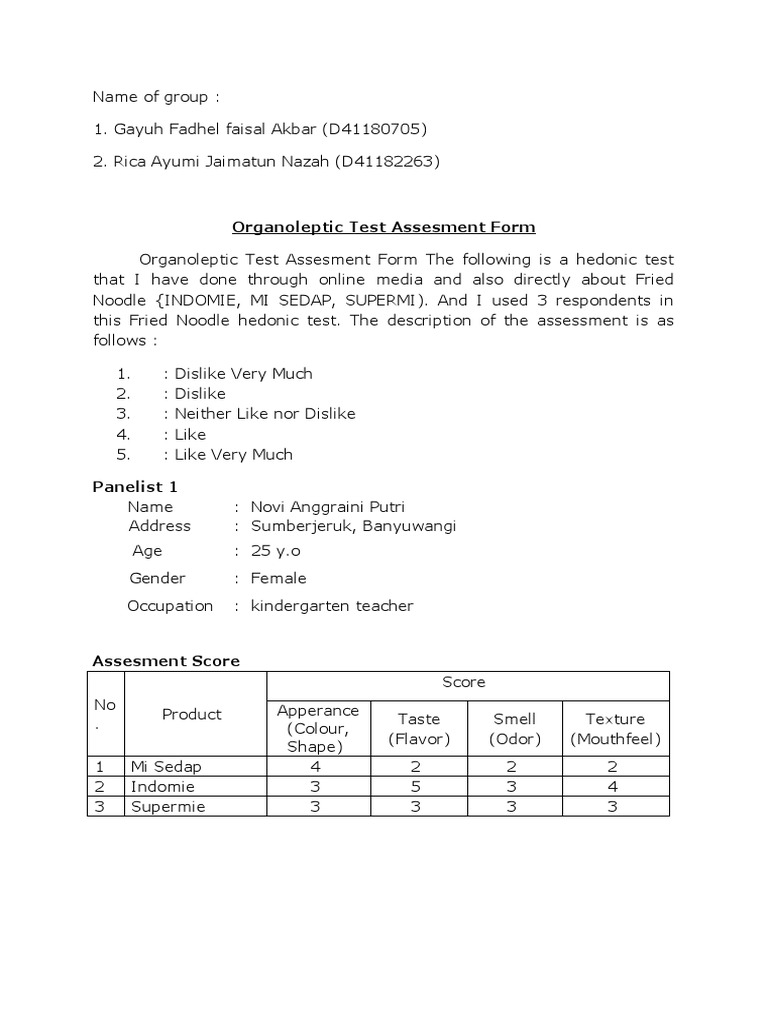 Name of group :

1. Gayuh Fadhel faisal Akbar (D41180705)

2. Rica Ayumi Jaimatun Nazah (D41182263)

Organoleptic Test Assesment Form

Organoleptic Test Assesment Form The following is a hedonic test that I have done through online media and also directly about Fried Noodle {INDOMIE, MI SEDAP, SUPERMI). And I used 3 respondents in this Fried Noodle hedonic test. The description of the assessment is as follows :

1. : Dislike Very Much
2. : Dislike
3. : Neither Like nor Dislike
4. : Like
5. : Like Very Much

Panelist 1

Name : Novi Anggraini Putri
Address : Sumberjeruk, Banyuwangi
Age : 25 y.o
Gender : Female
Occupation : kindergarten teacher

Assesment Score

| No. | Product | Score | | | |
|---|---|---|---|---|---|
| | | Apperance (Colour, Shape) | Taste (Flavor) | Smell (Odor) | Texture (Mouthfeel) |
| 1 | Mi Sedap | 4 | 2 | 2 | 2 |
| 2 | Indomie | 3 | 5 | 3 | 4 |
| 3 | Supermie | 3 | 3 | 3 | 3 |